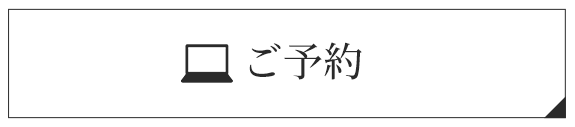 ご予約